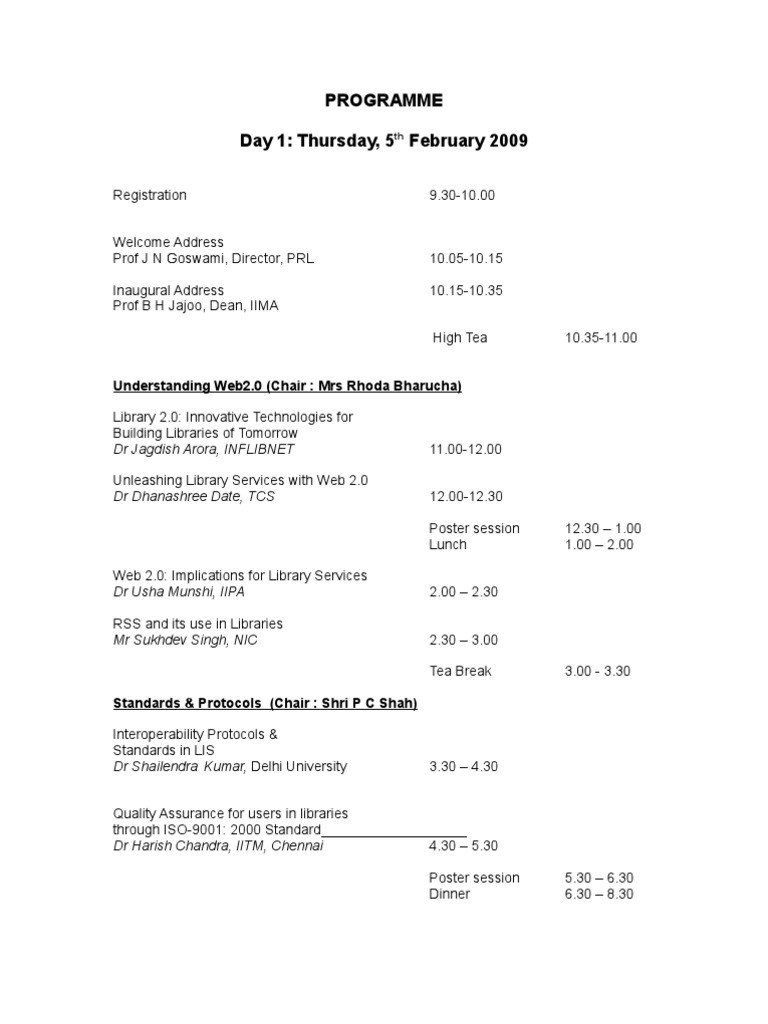 PROGRAMME

Day 1: Thursday, 5$^{th}$ February 2009

Registration 9.30-10.00

Welcome Address
Prof J N Goswami, Director, PRL 10.05-10.15

Inaugural Address 10.15-10.35
Prof B H Jajoo, Dean, IIMA

High Tea 10.35-11.00

Understanding Web2.0 (Chair : Mrs Rhoda Bharucha)

Library 2.0: Innovative Technologies for Building Libraries of Tomorrow
Dr Jagdish Arora, INFLIBNET 11.00-12.00

Unleashing Library Services with Web 2.0
Dr Dhanashree Date, TCS 12.00-12.30

Poster session 12.30 – 1.00
Lunch 1.00 – 2.00

Web 2.0: Implications for Library Services
Dr Usha Munshi, IIPA 2.00 – 2.30

RSS and its use in Libraries
Mr Sukhdev Singh, NIC 2.30 – 3.00

Tea Break 3.00 - 3.30

Standards & Protocols (Chair : Shri P C Shah)

Interoperability Protocols & Standards in LIS
Dr Shailendra Kumar, Delhi University 3.30 – 4.30

Quality Assurance for users in libraries through ISO-9001: 2000 Standard
Dr Harish Chandra, IITM, Chennai 4.30 – 5.30

Poster session 5.30 – 6.30
Dinner 6.30 – 8.30